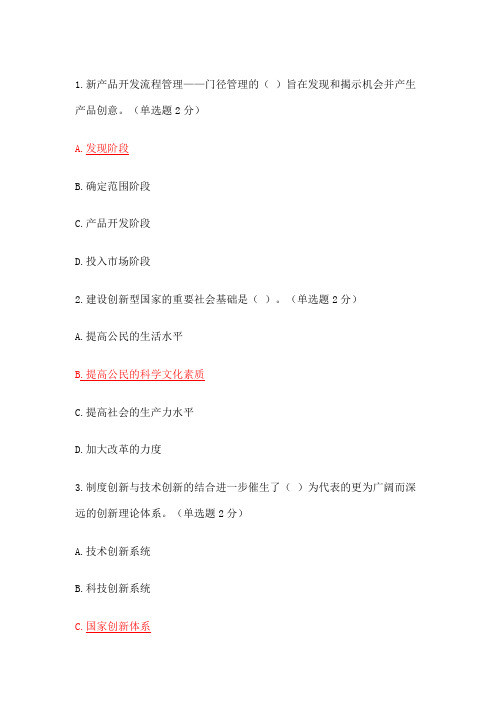 1. 新产品开发流程管理——门径管理的（ ）旨在发现和揭示机会并产生产品创意。（单选题 2 分）

A. 发现阶段

B. 确定范围阶段

C. 产品开发阶段

D. 投入市场阶段

2. 建设创新型国家的重要社会基础是（ ）。（单选题 2 分）

A. 提高公民的生活水平

B. 提高公民的科学文化素质

C. 提高社会的生产力水平

D. 加大改革的力度

3. 制度创新与技术创新的结合进一步催生了（ ）为代表的更为广阔而深远的创新理论体系。（单选题 2 分）

A. 技术创新系统

B. 科技创新系统

C. 国家创新体系